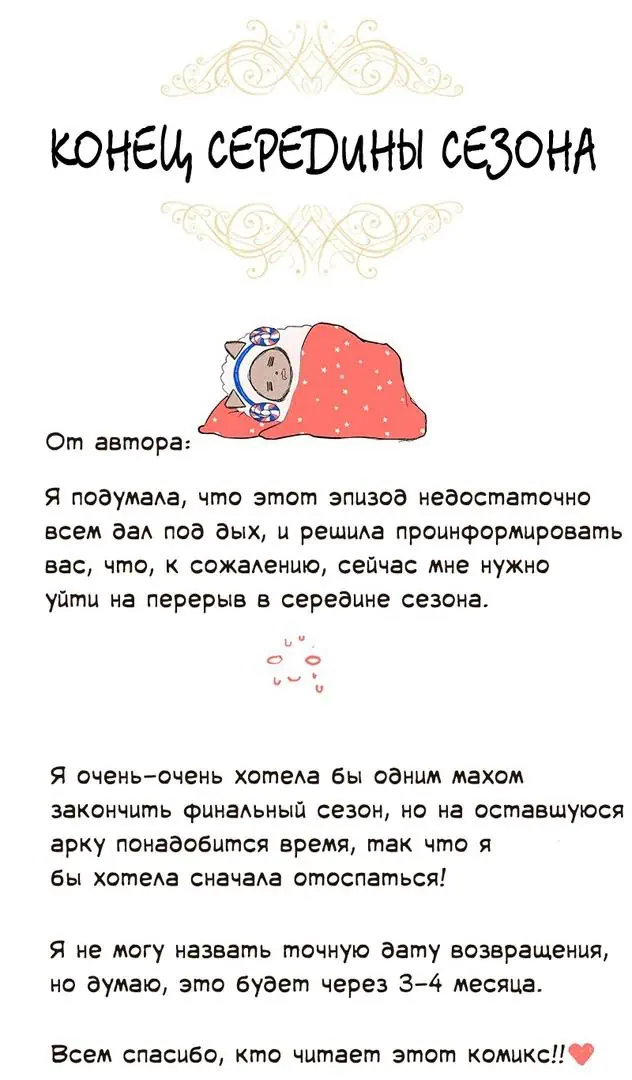 КОНЕЦ СЕРЕДИНЫ СЕЗОНА

От автора:

Я подумала, что этот эпизод недостаточно всем дал под дых, и решила проинформировать вас, что, к сожалению, сейчас мне нужно уйти на перерыв в середине сезона.

Я очень-очень хотела бы одним махом закончить финальный сезон, но на оставшуюся арку понадобится время, так что я бы хотела сначала отоспаться!

Я не могу назвать точную дату возвращения, но думаю, это будет через 3-4 месяца.

Всем спасибо, кто читает этот комикс!!